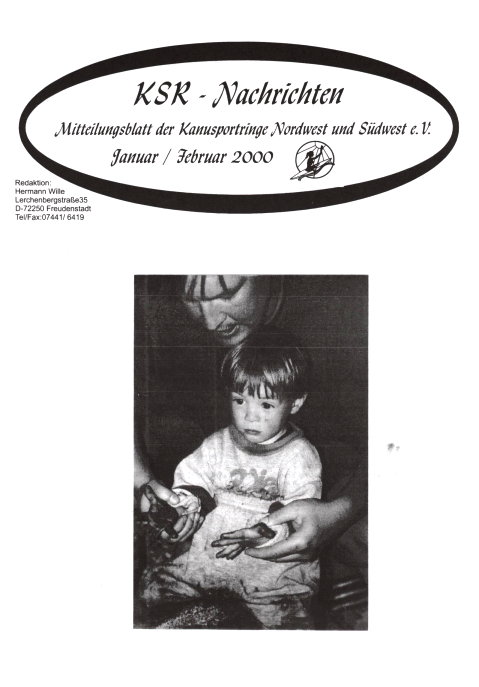 KSR - Nachrichten

Mitteilungsblatt der Kanusportringe Nordwest und Südwest e.V.

Januar / Februar 2000

Redaktion:
Hermann Wille
Lerchenbergstraße35
D-72250 Freudenstadt
Tel/Fax:07441/ 6419